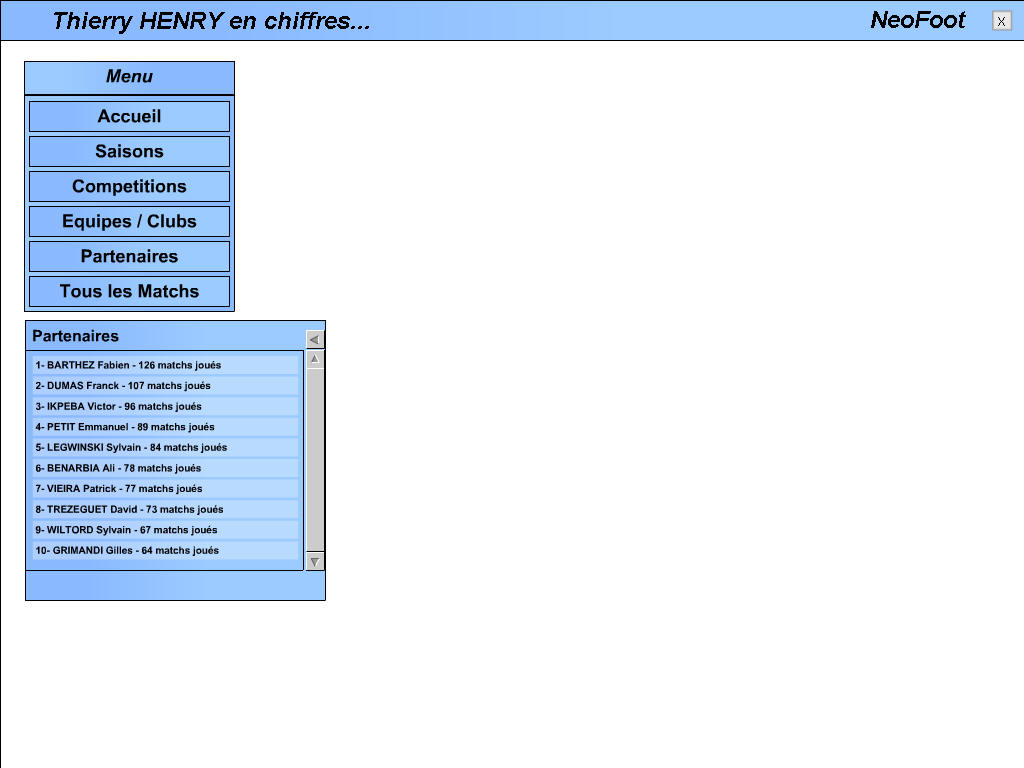 Thierry HENRY en chiffres...

NeoFoot

X

Menu

Accueil

Saisons

Competitions

Equipes / Clubs

Partenaires

Tous les Matchs

Partenaires

1- BARTHEZ Fabien - 126 matchs joués

2- DUMAS Franck - 107 matchs joués

3- IKPEBA Victor - 96 matchs joués

4- PETIT Emmanuel - 89 matchs joués

5- LEGWINSKI Sylvain - 84 matchs joués

6- BENARBIA Ali - 78 matchs joués

7- VIEIRA Patrick - 77 matchs joués

8- TREZEGUET David - 73 matchs joués

9- WILTORD Sylvain - 67 matchs joués

10- GRIMANDI Gilles - 64 matchs joués